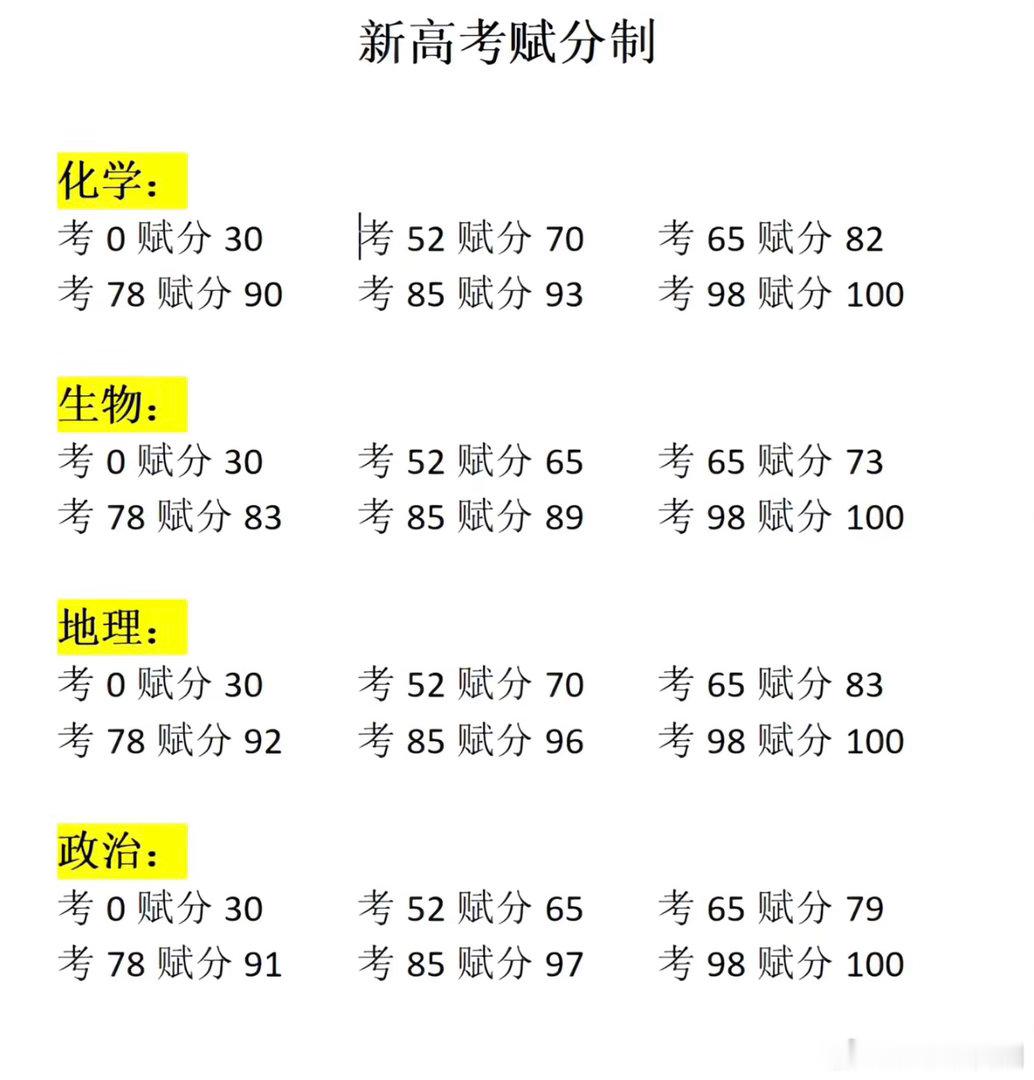 新高考赋分制

化学：
考 0 赋分 30　考 52 赋分 70　考 65 赋分 82
考 78 赋分 90　考 85 赋分 93　考 98 赋分 100

生物：
考 0 赋分 30　考 52 赋分 65　考 65 赋分 73
考 78 赋分 83　考 85 赋分 89　考 98 赋分 100

地理：
考 0 赋分 30　考 52 赋分 70　考 65 赋分 83
考 78 赋分 92　考 85 赋分 96　考 98 赋分 100

政治：
考 0 赋分 30　考 52 赋分 65　考 65 赋分 79
考 78 赋分 91　考 85 赋分 97　考 98 赋分 100